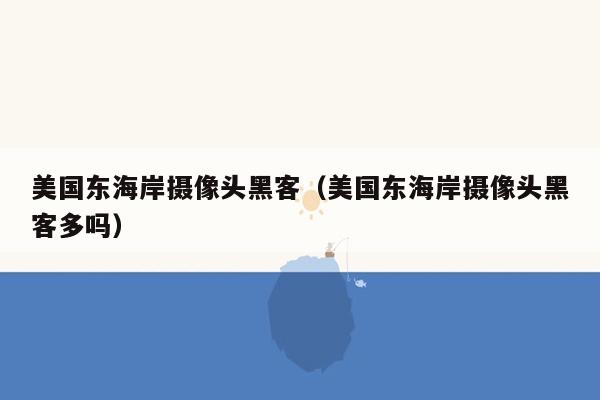 美国东海岸摄像头黑客（美国东海岸摄像头黑客多吗）